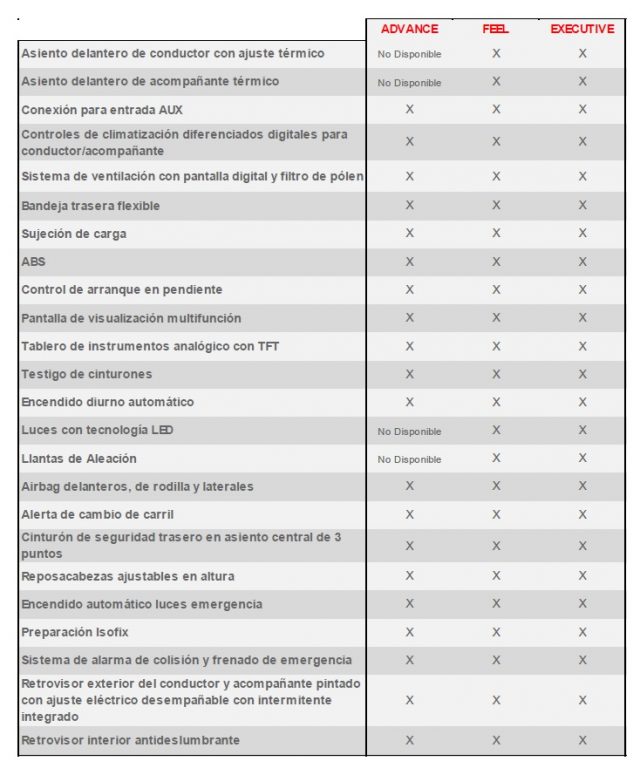 | | ADVANCE | FEEL | EXECUTIVE |
|---|---|---|---|
| Asiento delantero de conductor con ajuste térmico | No Disponible | X | X |
| Asiento delantero de acompañante térmico | No Disponible | X | X |
| Conexión para entrada AUX | X | X | X |
| Controles de climatización diferenciados digitales para conductor/acompañante | X | X | X |
| Sistema de ventilación con pantalla digital y filtro de pólen | X | X | X |
| Bandeja trasera flexible | X | X | X |
| Sujeción de carga | X | X | X |
| ABS | X | X | X |
| Control de arranque en pendiente | X | X | X |
| Pantalla de visualización multifunción | X | X | X |
| Tablero de instrumentos analógico con TFT | X | X | X |
| Testigo de cinturones | X | X | X |
| Encendido diurno automático | X | X | X |
| Luces con tecnología LED | No Disponible | X | X |
| Llantas de Aleación | No Disponible | X | X |
| Airbag delanteros, de rodilla y laterales | X | X | X |
| Alerta de cambio de carril | X | X | X |
| Cinturón de seguridad trasero en asiento central de 3 puntos | X | X | X |
| Reposacabezas ajustables en altura | X | X | X |
| Encendido automático luces emergencia | X | X | X |
| Preparación Isofix | X | X | X |
| Sistema de alarma de colisión y frenado de emergencia | X | X | X |
| Retrovisor exterior del conductor y acompañante pintado con ajuste eléctrico desempañable con intermitente integrado | X | X | X |
| Retrovisor interior antideslumbrante | X | X | X |